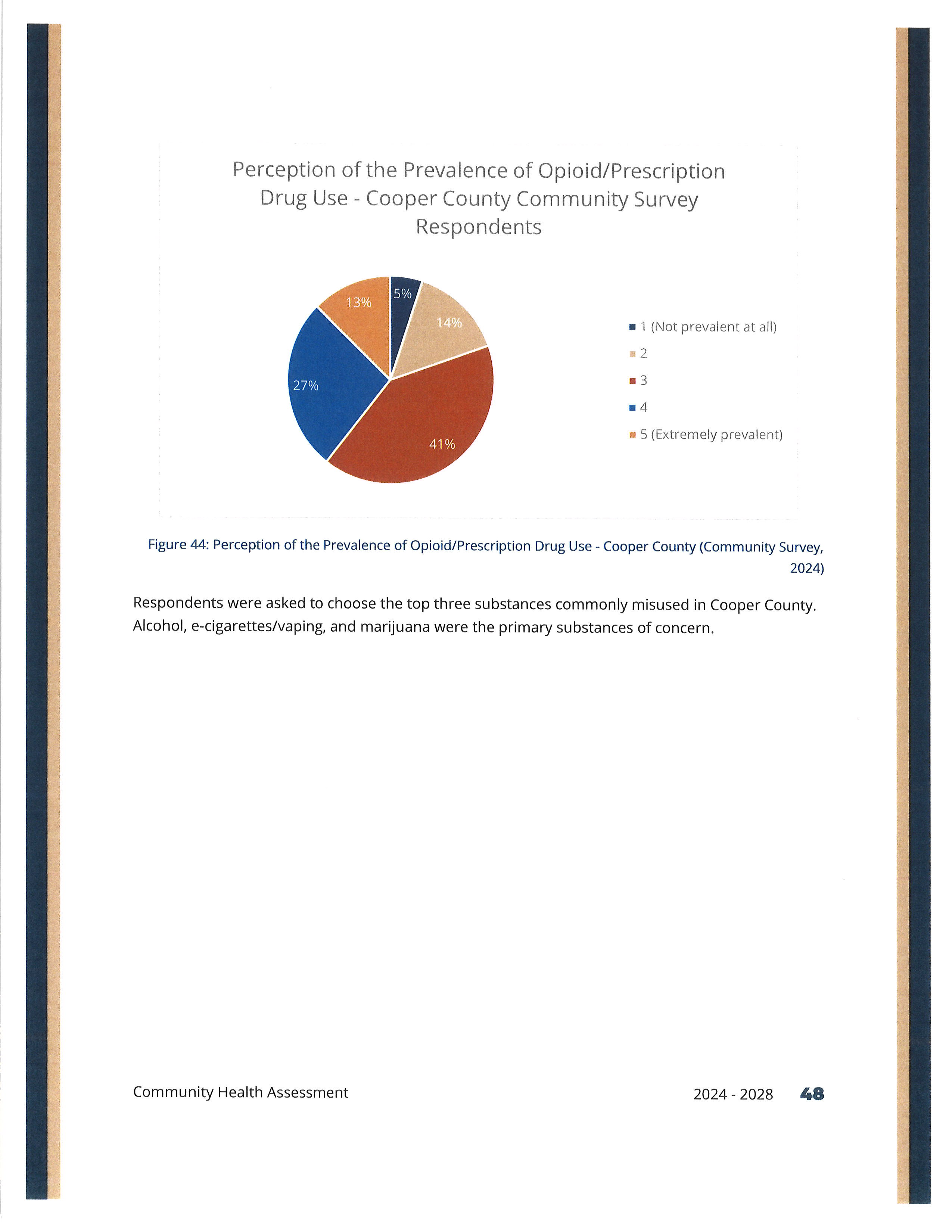 Perception of the Prevalence of Opioid/Prescription Drug Use - Cooper County Community Survey Respondents

5%

14%

41%

27%

13%

1 (Not prevalent at all)

2

3

4

5 (Extremely prevalent)

Figure 44: Perception of the Prevalence of Opioid/Prescription Drug Use - Cooper County (Community Survey, 2024)

Respondents were asked to choose the top three substances commonly misused in Cooper County. Alcohol, e-cigarettes/vaping, and marijuana were the primary substances of concern.

Community Health Assessment

2024 - 2028 48